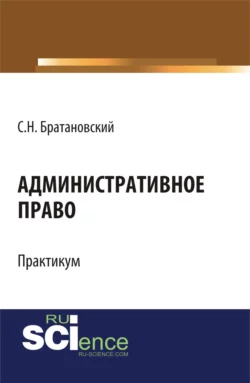 С.Н. Братановский

АДМИНИСТРАТИВНОЕ ПРАВО

Практикум

RU
SCIence
RU-SCIENCE.COM